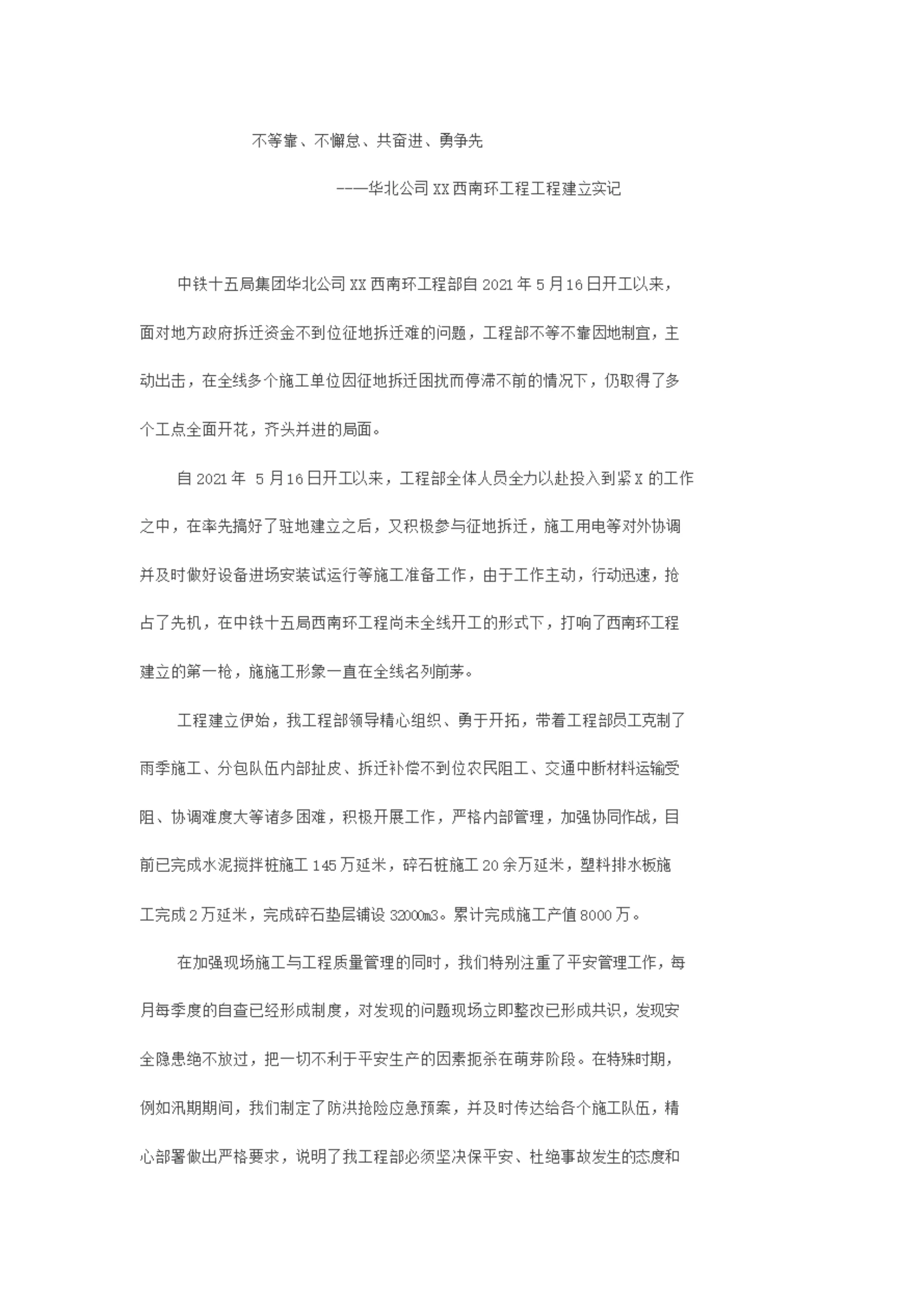 不等靠、不懈怠、共奋进、勇争先

———华北公司XX西南环工程工程建立实记

中铁十五局集团华北公司XX西南环工程部自2021年5月16日开工以来，面对地方政府拆迁资金不到位征地拆迁难的问题，工程部不等不靠因地制宜，主动出击，在全线多个施工单位因征地拆迁困扰而停滞不前的情况下，仍取得了多个工点全面开花，齐头并进的局面。

自2021年 5月16日开工以来，工程部全体人员全力以赴投入到紧X的工作之中，在率先搞好了驻地建立之后，又积极参与征地拆迁，施工用电等对外协调并及时做好设备进场安装试运行等施工准备工作，由于工作主动，行动迅速，抢占了先机，在中铁十五局西南环工程尚未全线开工的形式下，打响了西南环工程建立的第一枪，施施工形象一直在全线名列前茅。

工程建立伊始，我工程部领导精心组织、勇于开拓，带着工程部员工克制了雨季施工、分包队伍内部扯皮、拆迁补偿不到位农民阻工、交通中断材料运输受阻、协调难度大等诸多困难，积极开展工作，严格内部管理，加强协同作战，目前已完成水泥搅拌桩施工145万延米，碎石桩施工20余万延米，塑料排水板施工完成2万延米，完成碎石垫层铺设32000m3。累计完成施工产值8000万。

在加强现场施工与工程质量管理的同时，我们特别注重了平安管理工作，每月每季度的自查已经形成制度，对发现的问题现场立即整改已形成共识，发现安全隐患绝不放过，把一切不利于平安生产的因素扼杀在萌芽阶段。在特殊时期，例如汛期期间，我们制定了防洪抢险应急预案，并及时传达给各个施工队伍，精心部署做出严格要求，说明了我工程部必须坚决保平安、杜绝事故发生的态度和